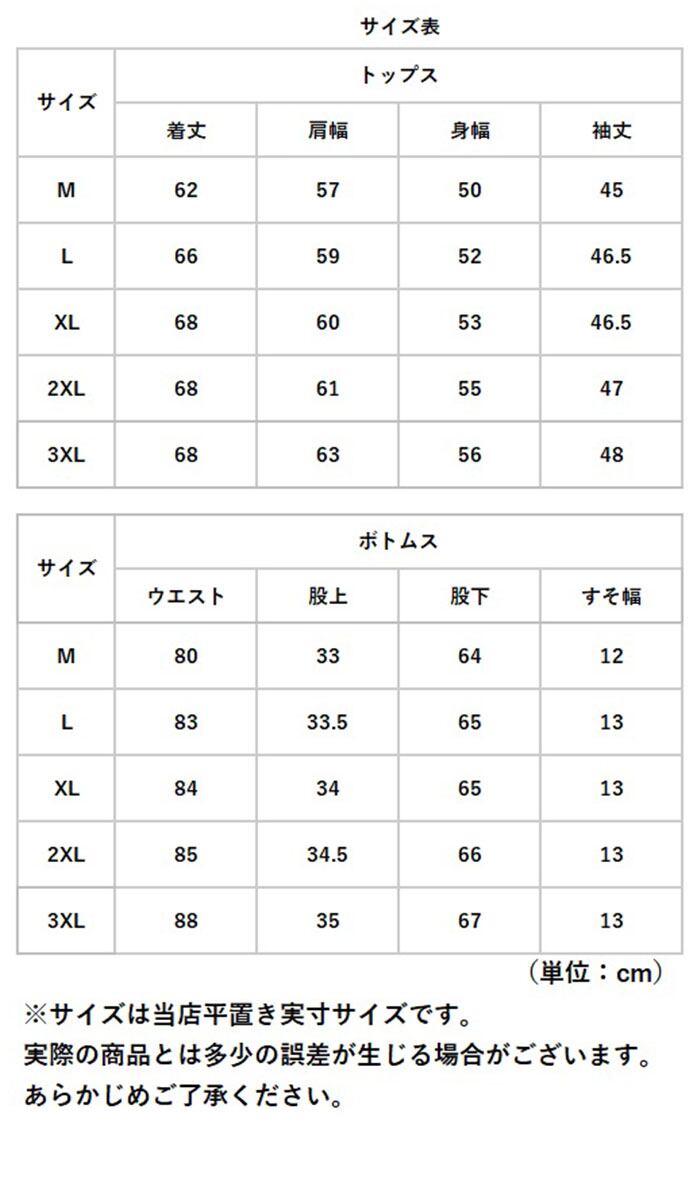 サイズ表

| サイズ | トップス | | | |
|---|---|---|---|---|
| | 着丈 | 肩幅 | 身幅 | 袖丈 |
| M | 62 | 57 | 50 | 45 |
| L | 66 | 59 | 52 | 46.5 |
| XL | 68 | 60 | 53 | 46.5 |
| 2XL | 68 | 61 | 55 | 47 |
| 3XL | 68 | 63 | 56 | 48 |

| サイズ | ボトムス | | | |
|---|---|---|---|---|
| | ウエスト | 股上 | 股下 | すそ幅 |
| M | 80 | 33 | 64 | 12 |
| L | 83 | 33.5 | 65 | 13 |
| XL | 84 | 34 | 65 | 13 |
| 2XL | 85 | 34.5 | 66 | 13 |
| 3XL | 88 | 35 | 67 | 13 |

（単位：cm）

※サイズは当店平置き実寸サイズです。
実際の商品とは多少の誤差が生じる場合がございます。
あらかじめご了承ください。